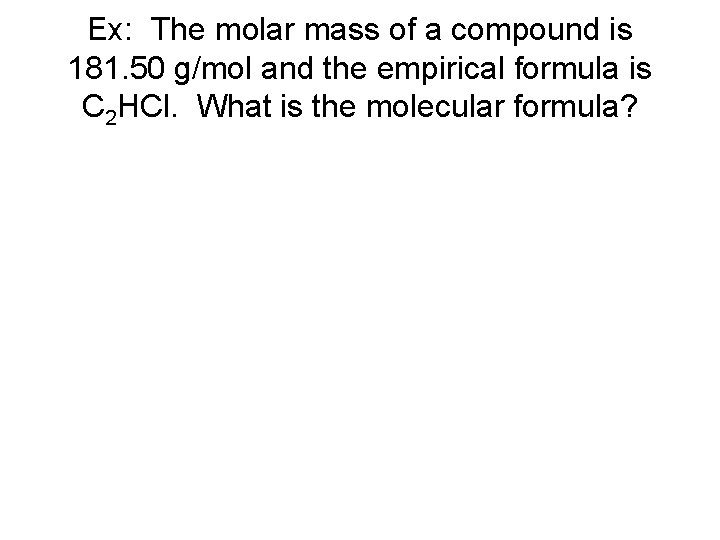 Ex: The molar mass of a compound is 181.50 g/mol and the empirical formula is $C_2HCl$. What is the molecular formula?